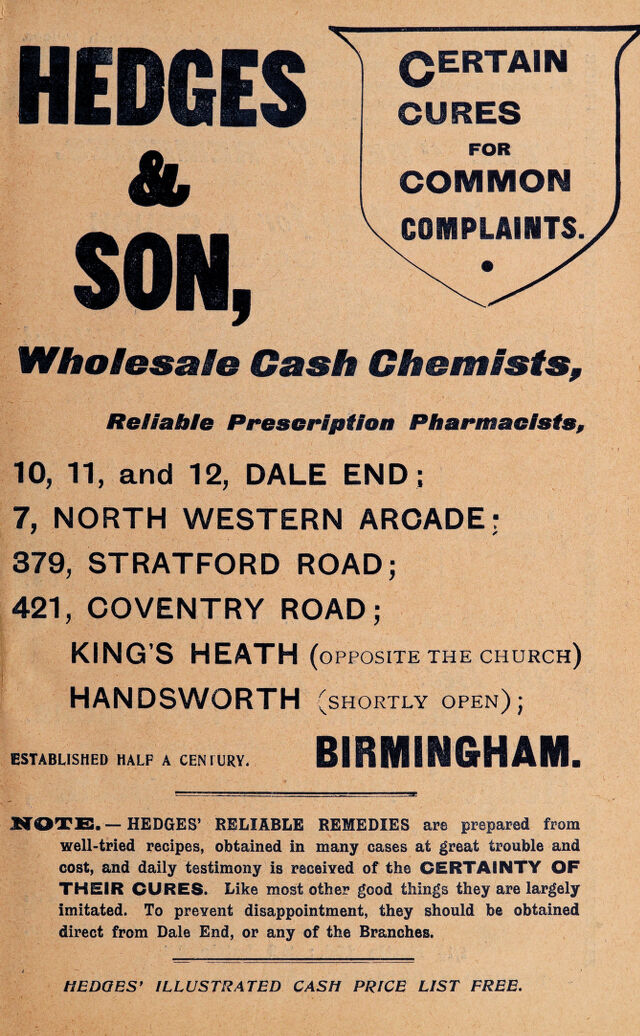 HEDGES & SON,

CERTAIN CURES FOR COMMON COMPLAINTS.

Wholesale Cash Chemists,

Reliable Prescription Pharmacists,

10, 11, and 12, DALE END;
7, NORTH WESTERN ARCADE;
379, STRATFORD ROAD;
421, COVENTRY ROAD;
KING'S HEATH (OPPOSITE THE CHURCH)
HANDSWORTH (SHORTLY OPEN);

ESTABLISHED HALF A CENTURY. BIRMINGHAM.

NOTE.—HEDGES' RELIABLE REMEDIES are prepared from well-tried recipes, obtained in many cases at great trouble and cost, and daily testimony is received of the CERTAINTY OF THEIR CURES. Like most other good things they are largely imitated. To prevent disappointment, they should be obtained direct from Dale End, or any of the Branches.

HEDGES' ILLUSTRATED CASH PRICE LIST FREE.